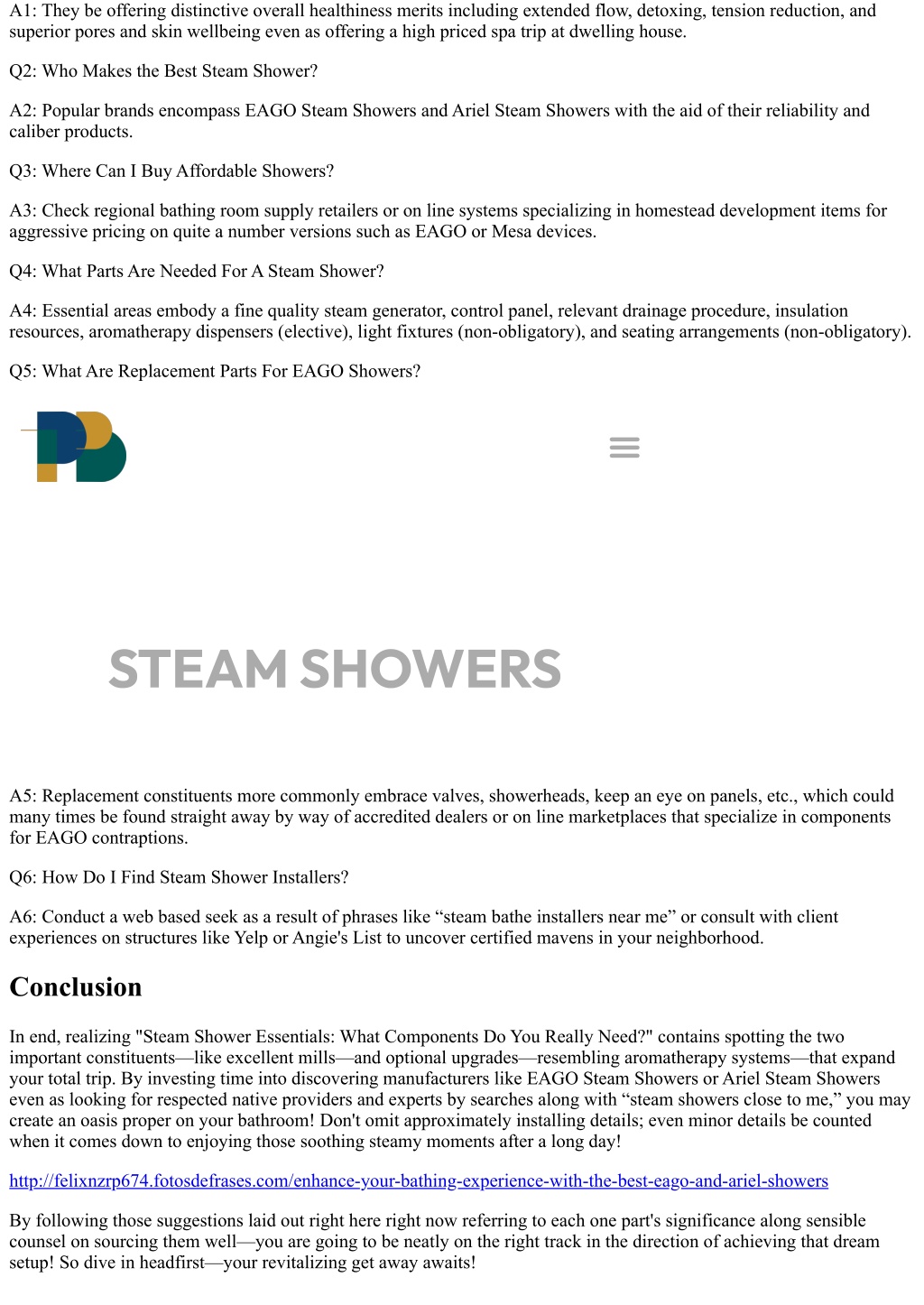 A1: They be offering distinctive overall healthiness merits including extended flow, detoxing, tension reduction, and superior pores and skin wellbeing even as offering a high priced spa trip at dwelling house.

Q2: Who Makes the Best Steam Shower?

A2: Popular brands encompass EAGO Steam Showers and Ariel Steam Showers with the aid of their reliability and caliber products.

Q3: Where Can I Buy Affordable Showers?

A3: Check regional bathing room supply retailers or on line systems specializing in homestead development items for aggressive pricing on quite a number versions such as EAGO or Mesa devices.

Q4: What Parts Are Needed For A Steam Shower?

A4: Essential areas embody a fine quality steam generator, control panel, relevant drainage procedure, insulation resources, aromatherapy dispensers (elective), light fixtures (non-obligatory), and seating arrangements (non-obligatory).

Q5: What Are Replacement Parts For EAGO Showers?

STEAM SHOWERS

A5: Replacement constituents more commonly embrace valves, showerheads, keep an eye on panels, etc., which could many times be found straight away by way of accredited dealers or on line marketplaces that specialize in components for EAGO contraptions.

Q6: How Do I Find Steam Shower Installers?

A6: Conduct a web based seek as a result of phrases like “steam bathe installers near me” or consult with client experiences on structures like Yelp or Angie's List to uncover certified mavens in your neighborhood.

Conclusion

In end, realizing "Steam Shower Essentials: What Components Do You Really Need?" contains spotting the two important constituents—like excellent mills—and optional upgrades—resembling aromatherapy systems—that expand your total trip. By investing time into discovering manufacturers like EAGO Steam Showers or Ariel Steam Showers even as looking for respected native providers and experts by searches along with “steam showers close to me,” you may create an oasis proper on your bathroom! Don't omit approximately installing details; even minor details be counted when it comes down to enjoying those soothing steamy moments after a long day!

http://felixnzrp674.fotosdefrases.com/enhance-your-bathing-experience-with-the-best-eago-and-ariel-showers

By following those suggestions laid out right here right now referring to each one part's significance along sensible counsel on sourcing them well—you are going to be neatly on the right track in the direction of achieving that dream setup! So dive in headfirst—your revitalizing get away awaits!